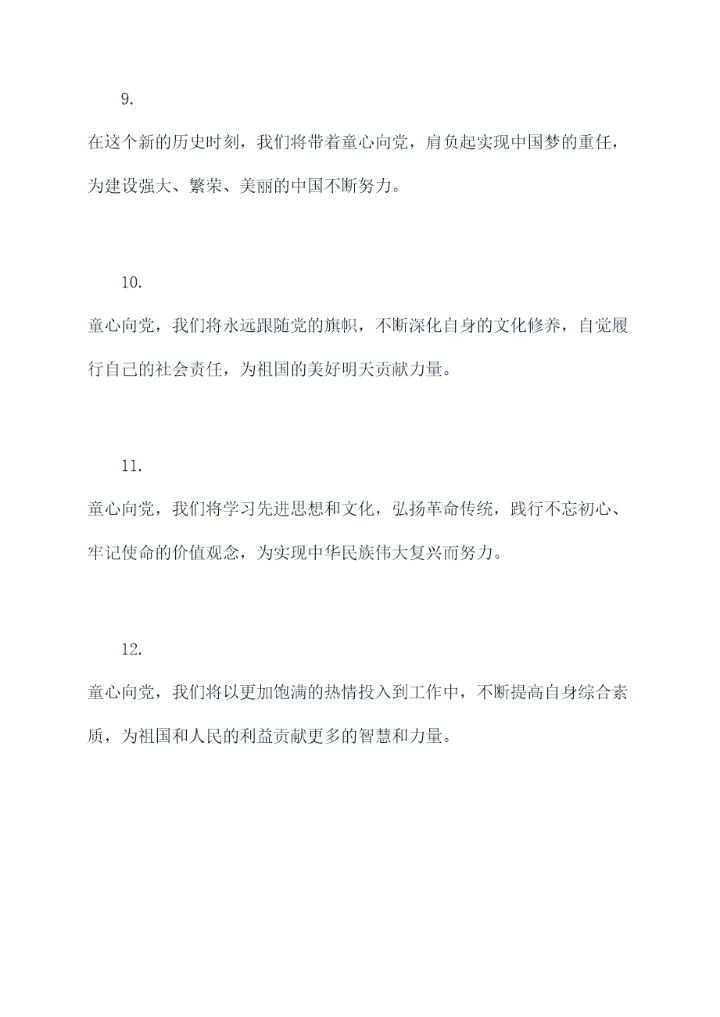 9.

在这个新的历史时刻，我们将带着童心向党，肩负起实现中国梦的重任，为建设强大、繁荣、美丽的中国不断努力。

10.

童心向党，我们将永远跟随党的旗帜，不断深化自身的文化修养，自觉履行自己的社会责任，为祖国的美好明天贡献力量。

11.

童心向党，我们将学习先进思想和文化，弘扬革命传统，践行不忘初心、牢记使命的价值观念，为实现中华民族伟大复兴而努力。

12.

童心向党，我们将以更加饱满的热情投入到工作中，不断提高自身综合素质，为祖国和人民的利益贡献更多的智慧和力量。